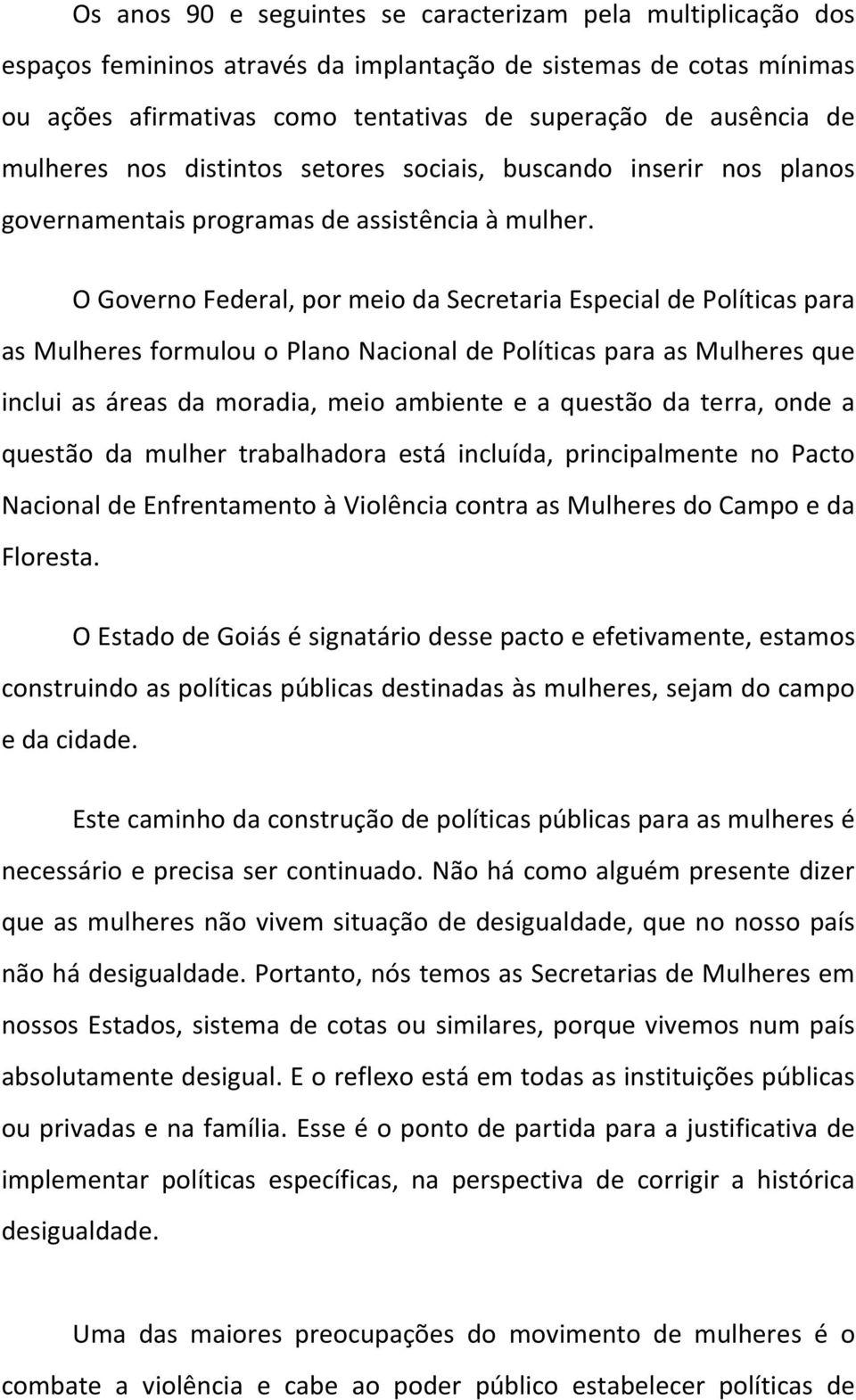 Os anos 90 e seguintes se caracterizam pela multiplicação dos espaços femininos através da implantação de sistemas de cotas mínimas ou ações afirmativas como tentativas de superação de ausência de mulheres nos distintos setores sociais, buscando inserir nos planos governamentais programas de assistência à mulher.

O Governo Federal, por meio da Secretaria Especial de Políticas para as Mulheres formulou o Plano Nacional de Políticas para as Mulheres que inclui as áreas da moradia, meio ambiente e a questão da terra, onde a questão da mulher trabalhadora está incluída, principalmente no Pacto Nacional de Enfrentamento à Violência contra as Mulheres do Campo e da Floresta.

O Estado de Goiás é signatário desse pacto e efetivamente, estamos construindo as políticas públicas destinadas às mulheres, sejam do campo e da cidade.

Este caminho da construção de políticas públicas para as mulheres é necessário e precisa ser continuado. Não há como alguém presente dizer que as mulheres não vivem situação de desigualdade, que no nosso país não há desigualdade. Portanto, nós temos as Secretarias de Mulheres em nossos Estados, sistema de cotas ou similares, porque vivemos num país absolutamente desigual. E o reflexo está em todas as instituições públicas ou privadas e na família. Esse é o ponto de partida para a justificativa de implementar políticas específicas, na perspectiva de corrigir a histórica desigualdade.

Uma das maiores preocupações do movimento de mulheres é o combate a violência e cabe ao poder público estabelecer políticas de